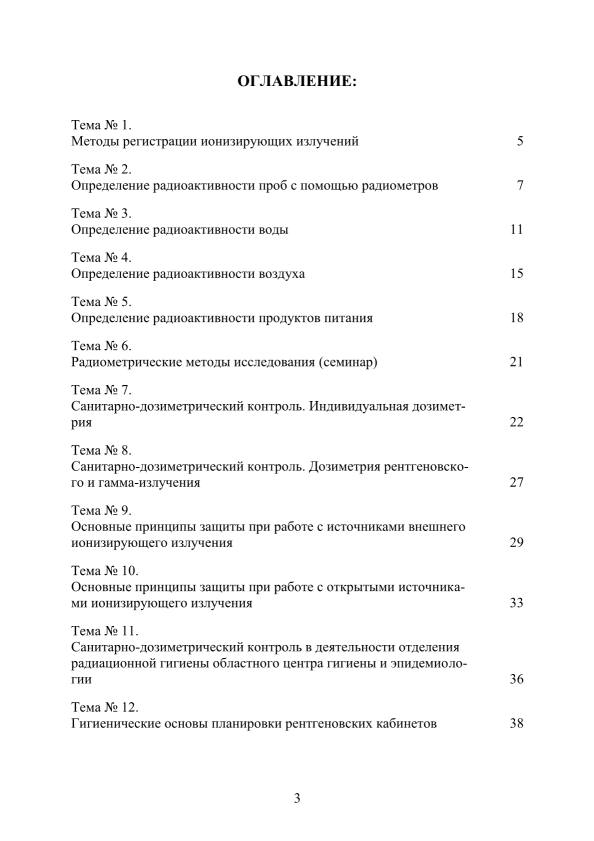 ОГЛАВЛЕНИЕ:

Тема № 1.
Методы регистрации ионизирующих излучений 5

Тема № 2.
Определение радиоактивности проб с помощью радиометров 7

Тема № 3.
Определение радиоактивности воды 11

Тема № 4.
Определение радиоактивности воздуха 15

Тема № 5.
Определение радиоактивности продуктов питания 18

Тема № 6.
Радиометрические методы исследования (семинар) 21

Тема № 7.
Санитарно-дозиметрический контроль. Индивидуальная дозиметрия 22

Тема № 8.
Санитарно-дозиметрический контроль. Дозиметрия рентгеновского и гамма-излучения 27

Тема № 9.
Основные принципы защиты при работе с источниками внешнего ионизирующего излучения 29

Тема № 10.
Основные принципы защиты при работе с открытыми источниками ионизирующего излучения 33

Тема № 11.
Санитарно-дозиметрический контроль в деятельности отделения радиационной гигиены областного центра гигиены и эпидемиологии 36

Тема № 12.
Гигиенические основы планировки рентгеновских кабинетов 38

3